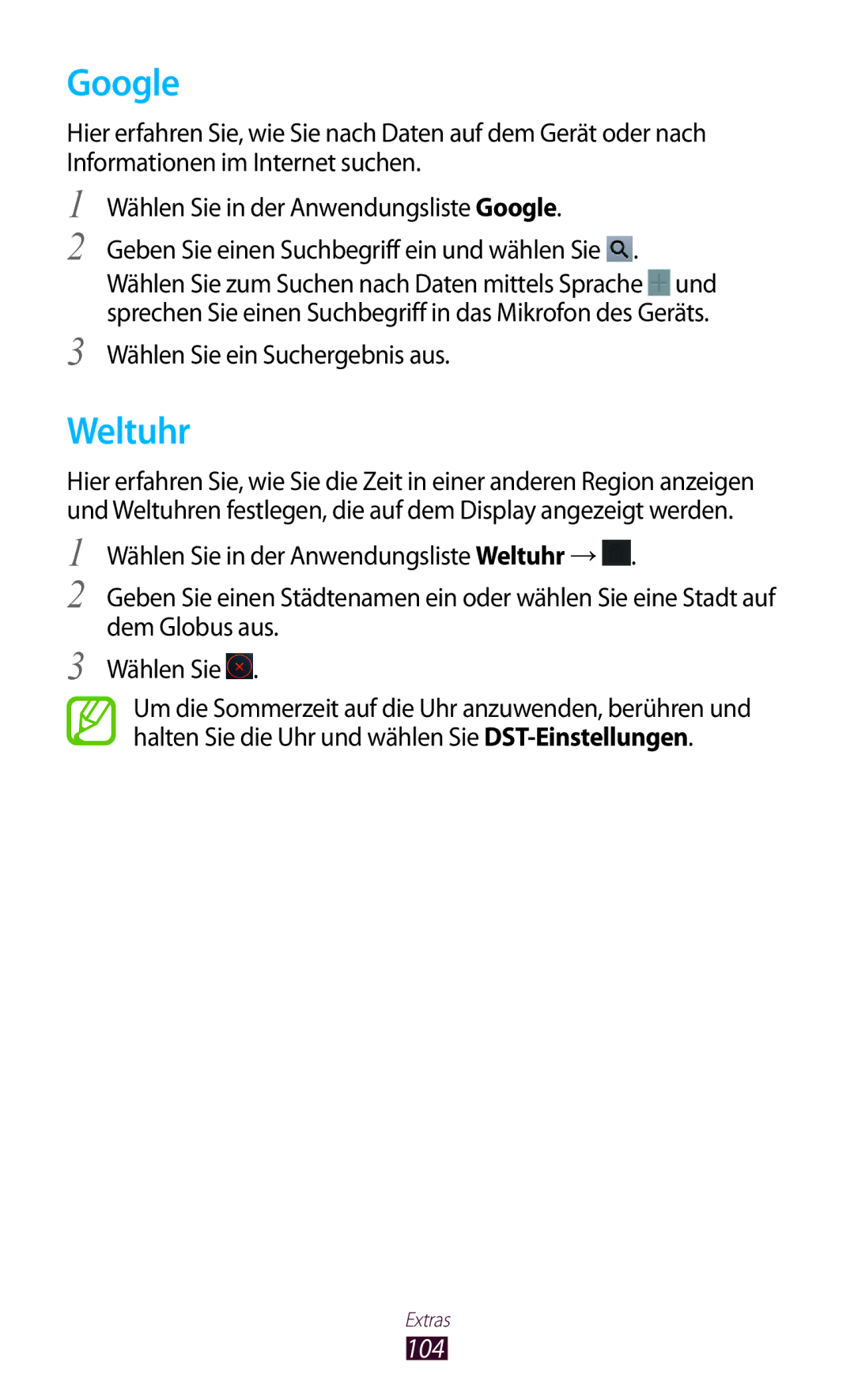 Google

Hier erfahren Sie, wie Sie nach Daten auf dem Gerät oder nach Informationen im Internet suchen.

1 Wählen Sie in der Anwendungsliste Google.

2 Geben Sie einen Suchbegriff ein und wählen Sie .
Wählen Sie zum Suchen nach Daten mittels Sprache und sprechen Sie einen Suchbegriff in das Mikrofon des Geräts.

3 Wählen Sie ein Suchergebnis aus.

Weltuhr

Hier erfahren Sie, wie Sie die Zeit in einer anderen Region anzeigen und Weltuhren festlegen, die auf dem Display angezeigt werden.

1 Wählen Sie in der Anwendungsliste Weltuhr → .

2 Geben Sie einen Städtenamen ein oder wählen Sie eine Stadt auf dem Globus aus.

3 Wählen Sie .

Um die Sommerzeit auf die Uhr anzuwenden, berühren und halten Sie die Uhr und wählen Sie DST-Einstellungen.

Extras
104